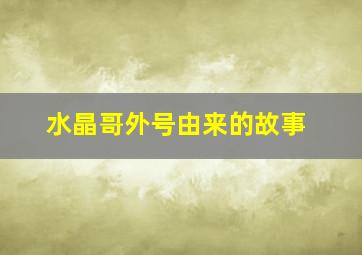 水晶哥外号由来的故事